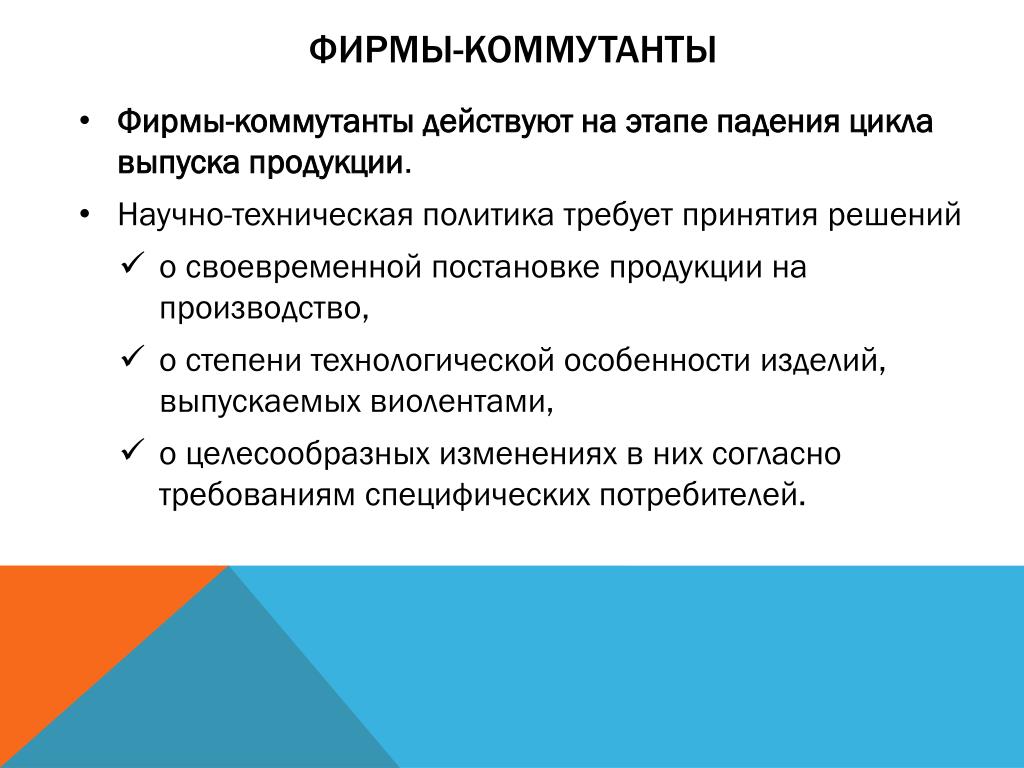 ФИРМЫ-КОММУТАНТЫ

• Фирмы-коммутанты действуют на этапе падения цикла выпуска продукции.

• Научно-техническая политика требует принятия решений

✓ о своевременной постановке продукции на производство,

✓ о степени технологической особенности изделий, выпускаемых виолентами,

✓ о целесообразных изменениях в них согласно требованиям специфических потребителей.